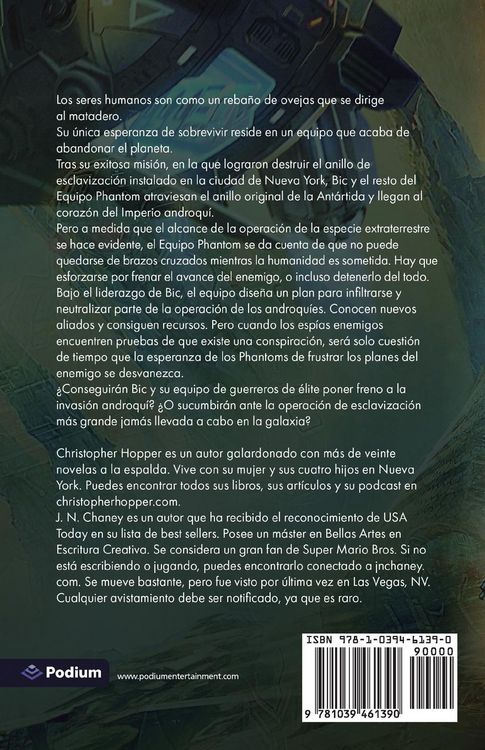 Los seres humanos son como un rebaño de ovejas que se dirige al matadero.
Su única esperanza de sobrevivir reside en un equipo que acaba de abandonar el planeta.
Tras su exitosa misión, en la que lograron destruir el anillo de esclavización instalado en la ciudad de Nueva York, Bic y el resto del Equipo Phantom atraviesan el anillo original de la Antártida y llegan al corazón del Imperio androquí.
Pero a medida que el alcance de la operación de la especie extraterrestre se hace evidente, el Equipo Phantom se da cuenta de que no puede quedarse de brazos cruzados mientras la humanidad es sometida. Hay que esforzarse por frenar el avance del enemigo, o incluso detenerlo del todo.
Bajo el liderazgo de Bic, el equipo diseña un plan para infiltrarse y neutralizar parte de la operación de los androquíes. Conocen nuevos aliados y consiguen recursos. Pero cuando los espías enemigos encuentren pruebas de que existe una conspiración, será solo cuestión de tiempo que la esperanza de los Phantoms de frustrar los planes del enemigo se desvanezca.
¿Conseguirán Bic y su equipo de guerreros de élite poner freno a la invasión androquí? ¿O sucumbirán ante la operación de esclavización más grande jamás llevada a cabo en la galaxia?

Christopher Hopper es un autor galardonado con más de veinte novelas a la espalda. Vive con su mujer y sus cuatro hijos en Nueva York. Puedes encontrar todos sus libros, sus artículos y su podcast en christopherhopper.com.
J. N. Chaney es un autor que ha recibido el reconocimiento de USA Today en su lista de best sellers. Posee un máster en Bellas Artes en Escritura Creativa. Se considera un gran fan de Super Mario Bros. Si no está escribiendo o jugando, puedes encontrarlo conectado a jnchaney.com. Se mueve bastante, pero fue visto por última vez en Las Vegas, NV. Cualquier avistamiento debe ser notificado, ya que es raro.

Podium www.podiumentertainment.com

ISBN 978-1-0394-6139-0
90000
9 781039 461390